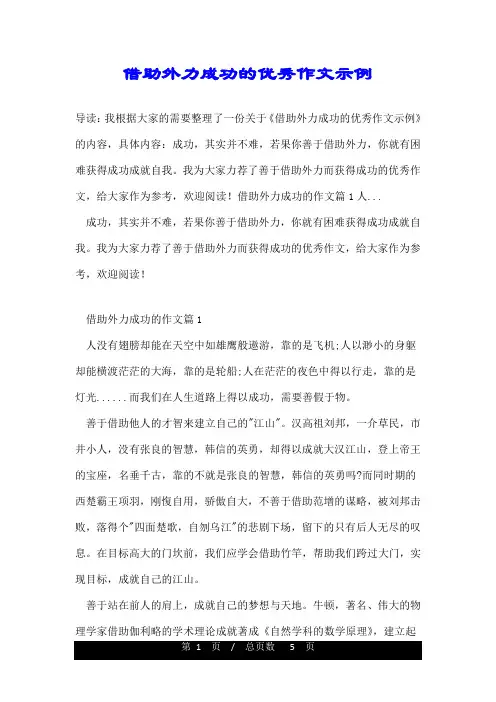 借助外力成功的优秀作文示例

导读：我根据大家的需要整理了一份关于《借助外力成功的优秀作文示例》的内容，具体内容：成功，其实并不难，若果你善于借助外力，你就有困难获得成功成就自我。我为大家力荐了善于借助外力而获得成功的优秀作文，给大家作为参考，欢迎阅读！借助外力成功的作文篇 1 人...

成功，其实并不难，若果你善于借助外力，你就有困难获得成功成就自我。我为大家力荐了善于借助外力而获得成功的优秀作文，给大家作为参考，欢迎阅读！

借助外力成功的作文篇 1

人没有翅膀却能在天空中如雄鹰般遨游，靠的是飞机;人以渺小的身躯却能横渡茫茫的大海，靠的是轮船;人在茫茫的夜色中得以行走，靠的是灯光......而我们在人生道路上得以成功，需要善假于物。

善于借助他人的才智来建立自己的"江山"。汉高祖刘邦，一介草民，市井小人，没有张良的智慧，韩信的英勇，却得以成就大汉江山，登上帝王的宝座，名垂千古，靠的不就是张良的智慧，韩信的英勇吗?而同时期的西楚霸王项羽，刚愎自用，骄傲自大，不善于借助范增的谋略，被刘邦击败，落得个"四面楚歌，自刎乌江"的悲剧下场，留下的只有后人无尽的叹息。在目标高大的门坎前，我们应学会借助竹竿，帮助我们跨过大门，实现目标，成就自己的江山。

善于站在前人的肩上，成就自己的梦想与天地。牛顿，著名、伟大的物理学家借助伽利略的学术理论成就著成《自然学科的数学原理》，建立起

第 1 页 / 总页数 5 页